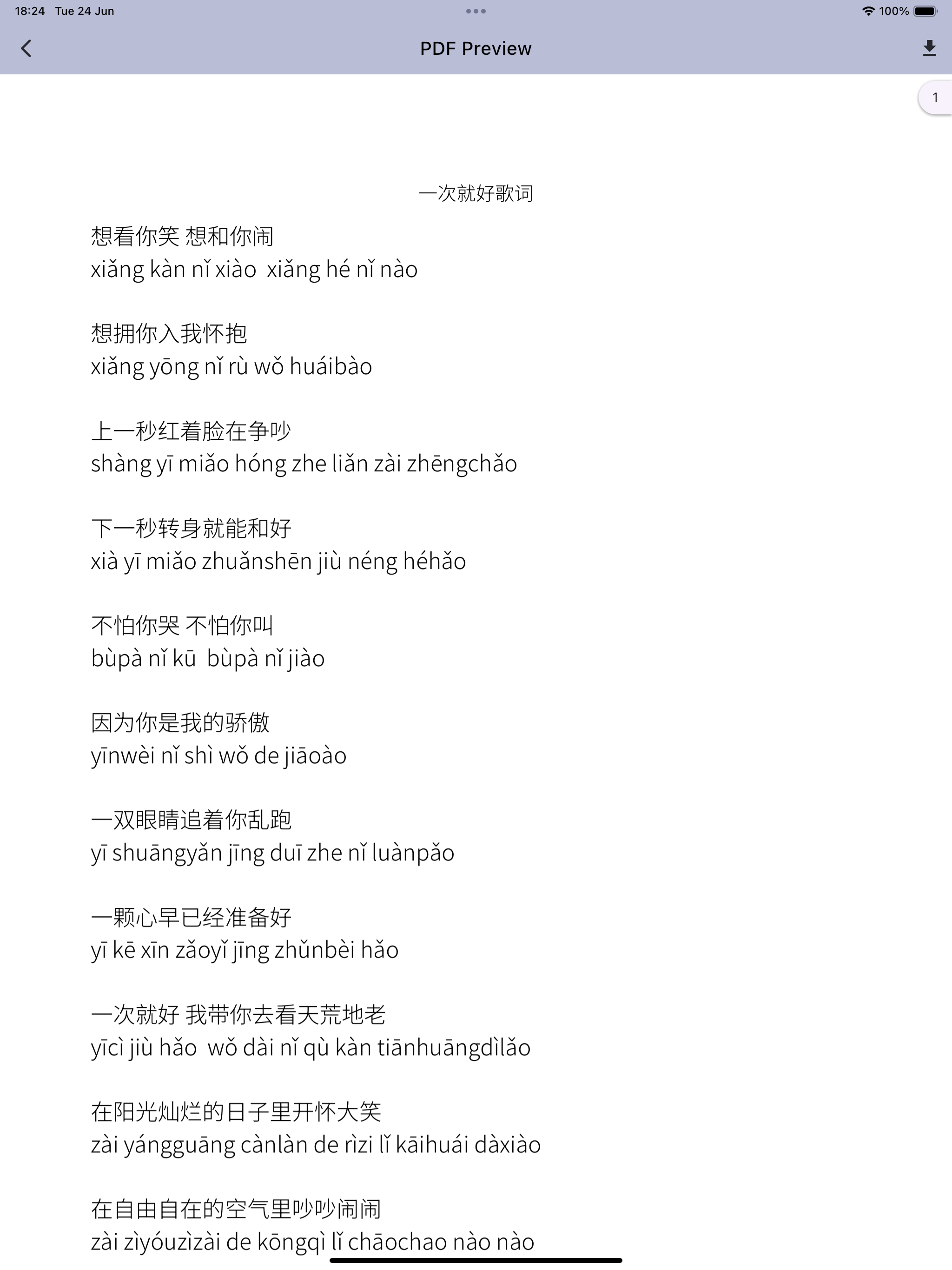 18:24 Tue 24 Jun

100%

PDF Preview

1

一次就好歌词

想看你笑 想和你闹
xiǎng kàn nǐ xiào xiǎng hé nǐ nào

想拥你入我怀抱
xiǎng yōng nǐ rù wǒ huáibào

上一秒红着脸在争吵
shàng yī miǎo hóng zhe liǎn zài zhēngchǎo

下一秒转身就能和好
xià yī miǎo zhuǎnshēn jiù néng héhǎo

不怕你哭 不怕你叫
bùpà nǐ kū bùpà nǐ jiào

因为你是我的骄傲
yīnwèi nǐ shì wǒ de jiāoào

一双眼睛追着你乱跑
yī shuāngyǎn jīng duī zhe nǐ luànpǎo

一颗心早已经准备好
yī kē xīn zǎoyǐ jīng zhǔnbèi hǎo

一次就好 我带你去看天荒地老
yīcì jiù hǎo wǒ dài nǐ qù kàn tiānhuāngdìlǎo

在阳光灿烂的日子里开怀大笑
zài yángguāng cànlàn de rìzi lǐ kāihuái dàxiào

在自由自在的空气里吵吵闹闹
zài zìyóuzìzài de kōngqì lǐ chāochao nào nào